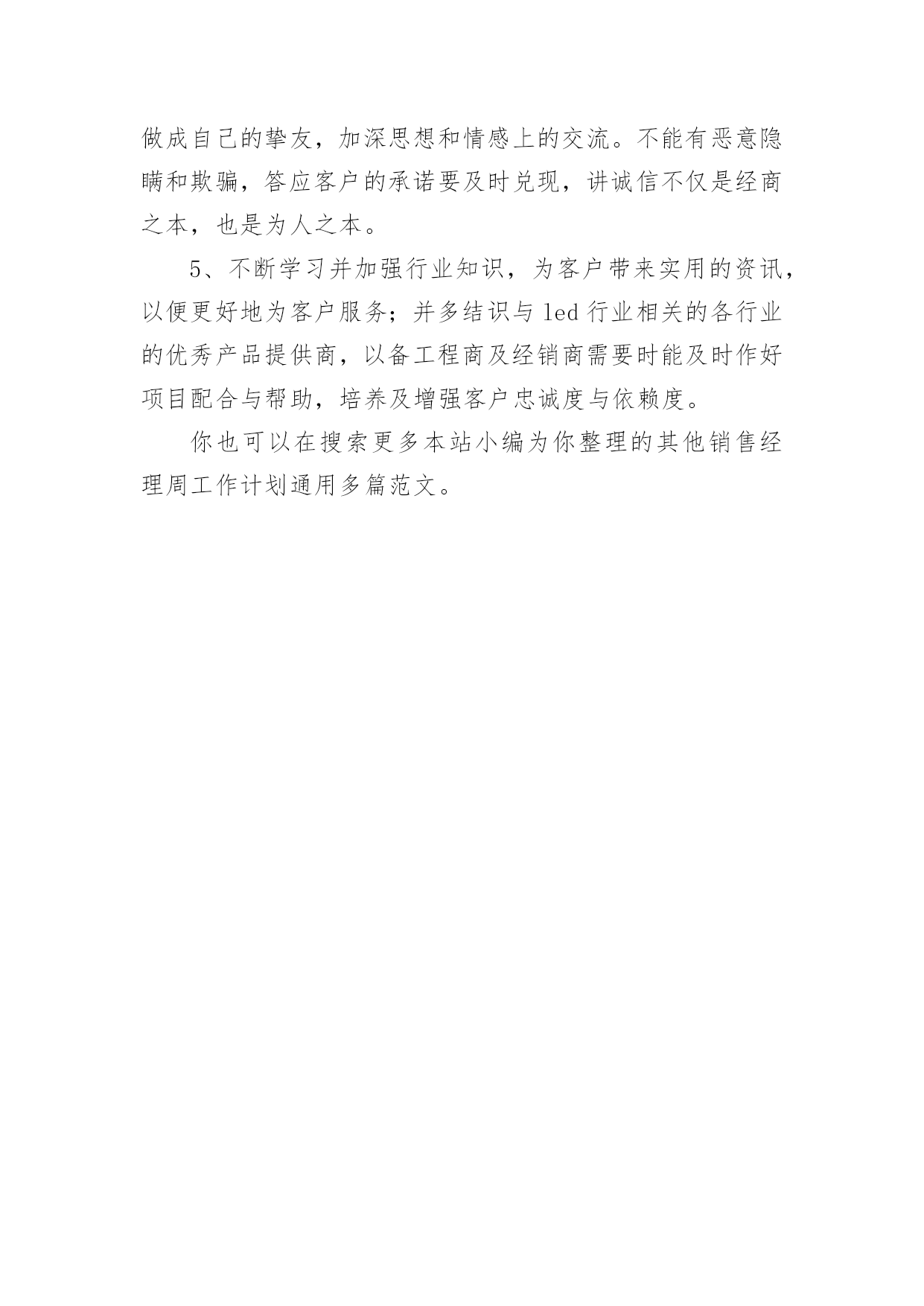 做成自己的挚友，加深思想和情感上的交流。不能有恶意隐瞒和欺骗，答应客户的承诺要及时兑现，讲诚信不仅是经商之本，也是为人之本。

5、不断学习并加强行业知识，为客户带来实用的资讯，以便更好地为客户服务；并多结识与 led 行业相关的各行业的优秀产品提供商，以备工程商及经销商需要时能及时作好项目配合与帮助，培养及增强客户忠诚度与依赖度。

你也可以在搜索更多本站小编为你整理的其他销售经理周工作计划通用多篇范文。